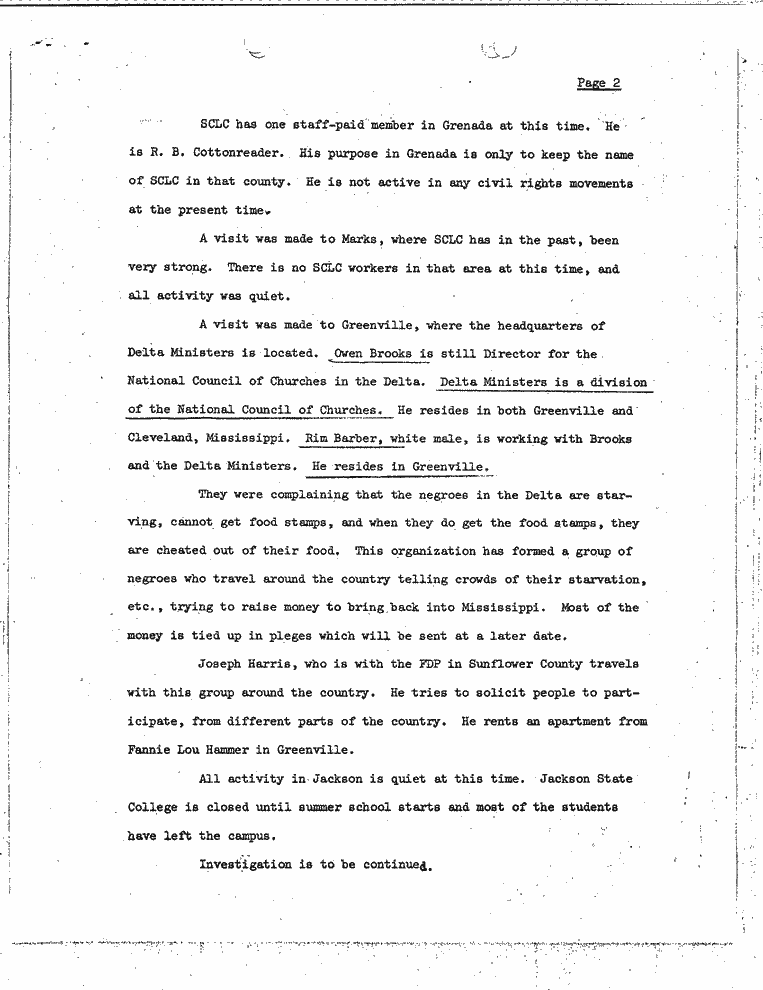 Page 2

SCLC has one staff-paid member in Grenada at this time. He is R. B. Cottonreader. His purpose in Grenada is only to keep the name of SCLC in that county. He is not active in any civil rights movements at the present time.

A visit was made to Marks, where SCLC has in the past, been very strong. There is no SCLC workers in that area at this time, and all activity was quiet.

A visit was made to Greenville, where the headquarters of Delta Ministers is located. Owen Brooks is still Director for the National Council of Churches in the Delta. Delta Ministers is a division of the National Council of Churches. He resides in both Greenville and Cleveland, Mississippi. Rim Barber, white male, is working with Brooks and the Delta Ministers. He resides in Greenville.

They were complaining that the negroes in the Delta are starving, cannot get food stamps, and when they do get the food stamps, they are cheated out of their food. This organization has formed a group of negroes who travel around the country telling crowds of their starvation, etc., trying to raise money to bring back into Mississippi. Most of the money is tied up in pleges which will be sent at a later date.

Joseph Harris, who is with the FDP in Sunflower County travels with this group around the country. He tries to solicit people to participate, from different parts of the country. He rents an apartment from Fannie Lou Hammer in Greenville.

All activity in Jackson is quiet at this time. Jackson State College is closed until summer school starts and most of the students have left the campus.

Investigation is to be continued.